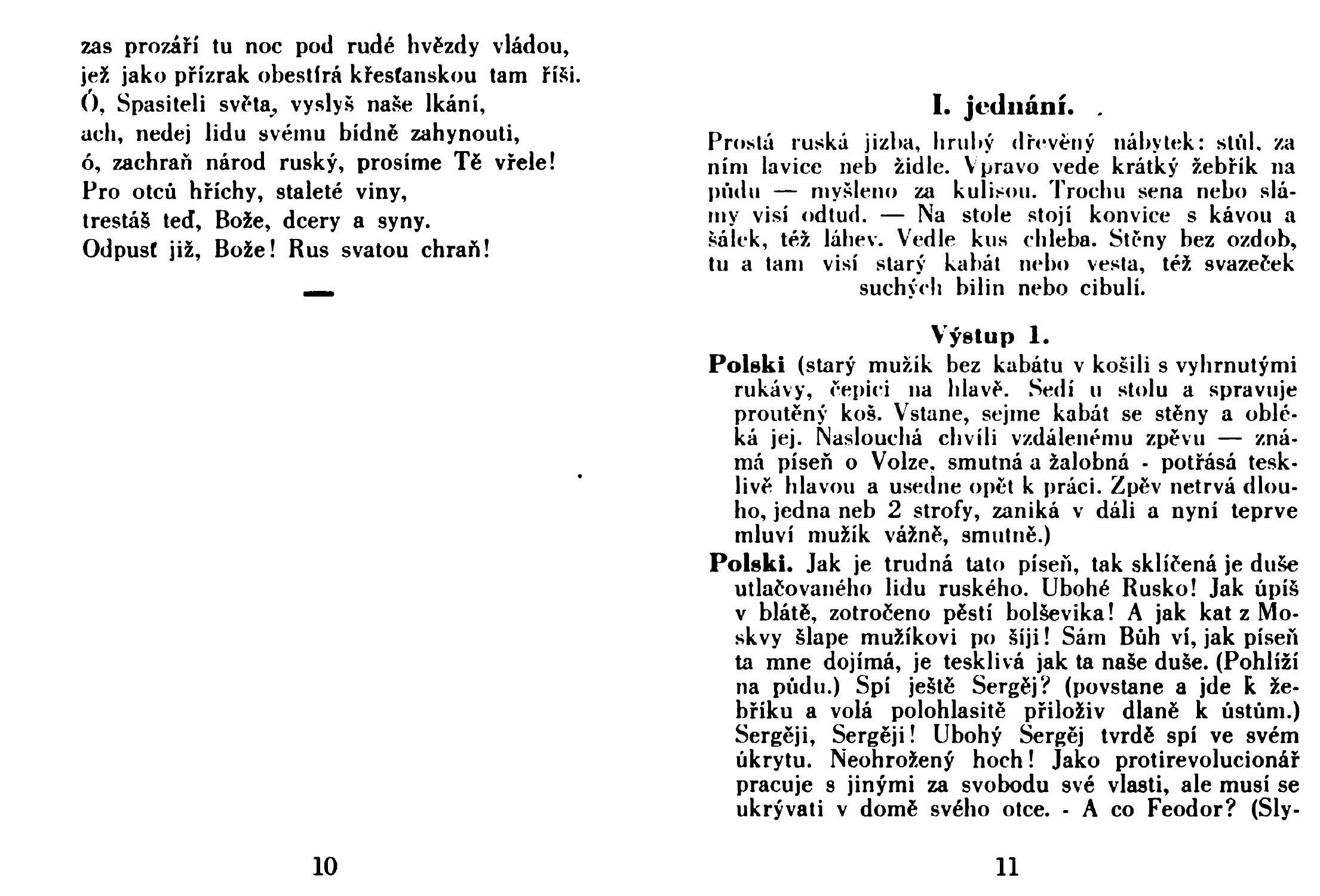 zas prozáří tu noc pod rudé hvězdy vládou,
jež jako přízrak obestírá křesťanskou tam říši.
Ó, Spasiteli světa, vyslyš naše lkání,
ach, nedej lidu svému bídně zahynouti,
ó, zachraň národ ruský, prosíme Tě vřele!
Pro otců hříchy, staleté viny,
trestáš teď, Bože, dcery a syny.
Odpusť již, Bože! Rus svatou chraň!

—

10

I. jednání.

Prostá ruská jizba, hrubý dřevěný nábytek: stůl, za ním lavice neb židle. Vpravo vede krátký žebřík na půdu — myšleno za kulisou. Trochu sena nebo slámy visí odtud. — Na stole stojí konvice s kávou a šálek, též láhev. Vedle kus chleba. Stěny bez ozdob, tu a tam visí starý kabát nebo vesta, též svazeček suchých bilin nebo cibulí.

Výstup 1.

Polski (starý mužik bez kabátu v košili s vyhrnutými rukávy, čepici na hlavě. Sedí u stolu a spravuje proutěný koš. Vstane, sejme kabát se stěny a obléká jej. Naslouchá chvíli vzdálenému zpěvu — známá píseň o Volze, smutná a žalobná - potřásá tesklivě hlavou a usedne opět k práci. Zpěv netrvá dlouho, jedna neb 2 strofy, zaniká v dáli a nyní teprve mluví mužík vážně, smutně.)

Polski. Jak je trudná tato píseň, tak sklíčená je duše utlačovaného lidu ruského. Ubohé Rusko! Jak úpíš v blátě, zotročeno pěstí bolševika! A jak kat z Moskvy šlape mužíkovi po šíji! Sám Bůh ví, jak píseň ta mne dojímá, je tesklivá jak ta naše duše. (Pohlíží na půdu.) Spí ještě Sergěj? (povstane a jde k žebříku a volá polohlasitě přiloživ dlaně k ústům.) Sergěji, Sergěji! Ubohý Sergěj tvrdě spí ve svém úkrytu. Neohrožený hoch! Jako protirevolucionář pracuje s jinými za svobodu své vlasti, ale musí se ukrývati v domě svého otce. - A co Feodor? (Sly-

11